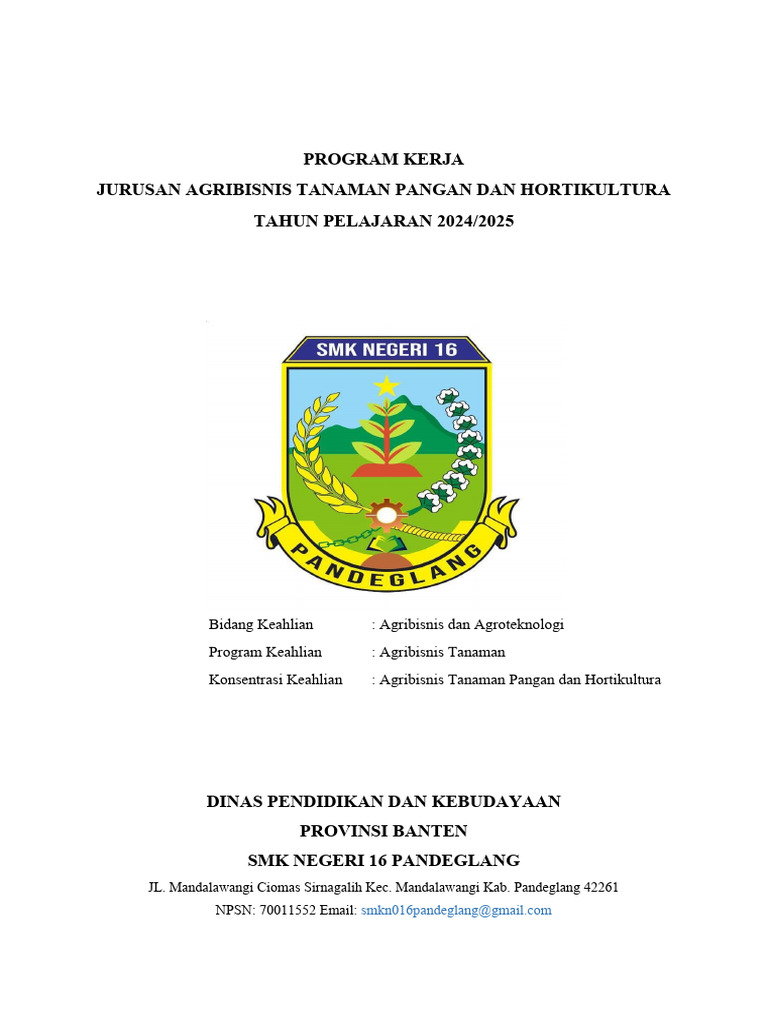 PROGRAM KERJA
JURUSAN AGRIBISNIS TANAMAN PANGAN DAN HORTIKULTURA
TAHUN PELAJARAN 2024/2025

SMK NEGERI 16

PANDEGLANG

Bidang Keahlian : Agribisnis dan Agroteknologi
Program Keahlian : Agribisnis Tanaman
Konsentrasi Keahlian : Agribisnis Tanaman Pangan dan Hortikultura

DINAS PENDIDIKAN DAN KEBUDAYAAN
PROVINSI BANTEN
SMK NEGERI 16 PANDEGLANG
JL. Mandalawangi Ciomas Sirnagalih Kec. Mandalawangi Kab. Pandeglang 42261
NPSN: 70011552 Email: smkn016pandeglang@gmail.com